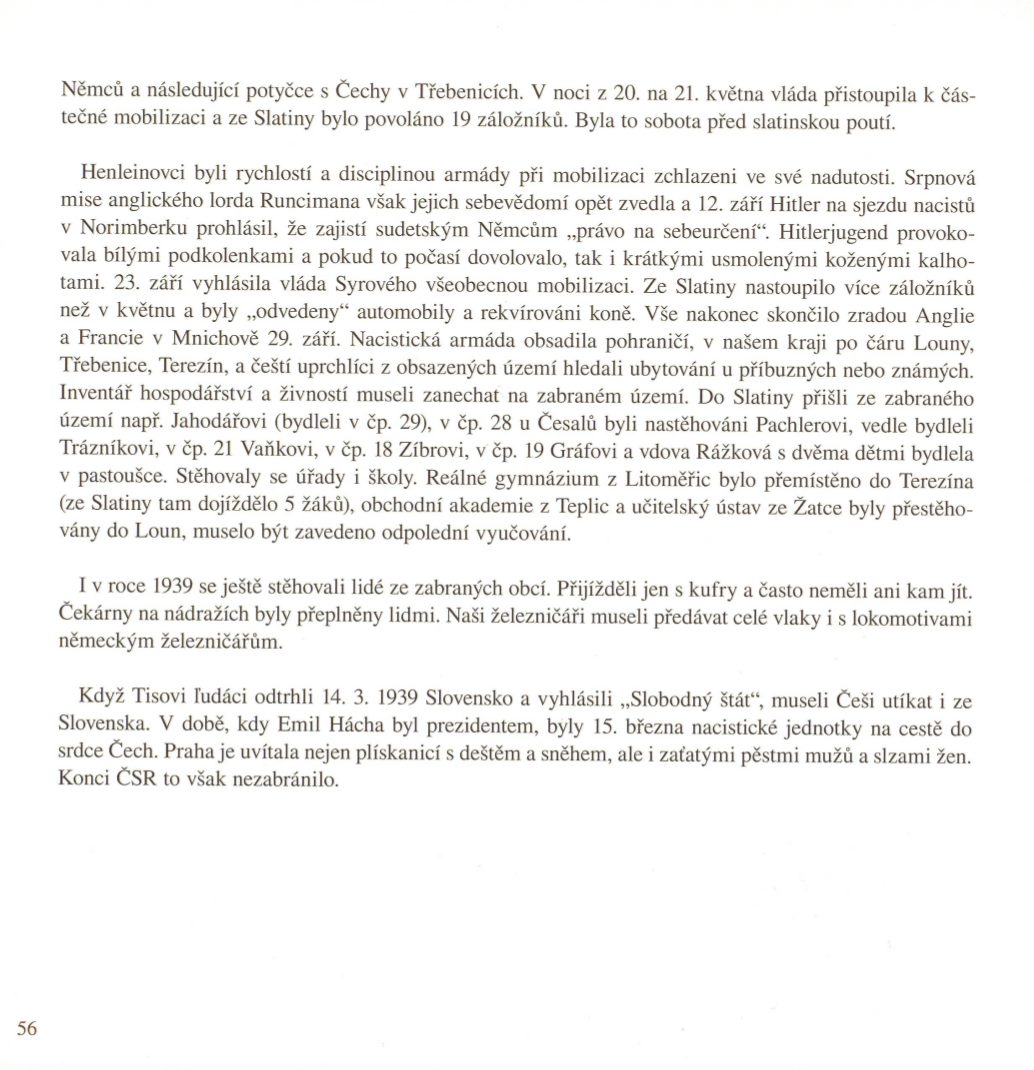 Němců a následující potyčce s Čechy v Třebenicích. V noci z 20. na 21. května vláda přistoupila k částečné mobilizaci a ze Slatiny bylo povoláno 19 záložníků. Byla to sobota před slatinskou poutí.

Henleinovci byli rychlostí a disciplinou armády při mobilizaci zchlazeni ve své nadutosti. Srpnová mise anglického lorda Runcimana však jejich sebevědomí opět zvedla a 12. září Hitler na sjezdu nacistů v Norimberku prohlásil, že zajistí sudetským Němcům „právo na sebeurčení“. Hitlerjugend provokovala bílými podkolenkami a pokud to počasí dovolovalo, tak i krátkými usmolenými koženými kalhotami. 23. září vyhlásila vláda Syrového všeobecnou mobilizaci. Ze Slatiny nastoupilo více záložníků než v květnu a byly „odvedeny“ automobily a rekvírováni koně. Vše nakonec skončilo zradou Anglie a Francie v Mnichově 29. září. Nacistická armáda obsadila pohraničí, v našem kraji po čáru Louny, Třebenice, Terezín, a čeští uprchlíci z obsazených území hledali ubytování u příbuzných nebo známých. Inventář hospodářství a živností museli zanechat na zabraném území. Do Slatiny přišli ze zabraného území např. Jahodářovi (bydleli v čp. 29), v čp. 28 u Česalů byli nastěhováni Pachlerovi, vedle bydleli Trázníkovi, v čp. 21 Vaňkovi, v čp. 18 Zíbrovi, v čp. 19 Gráfovi a vdova Rážková s dvěma dětmi bydlela v pastoušce. Stěhovaly se úřady i školy. Reálné gymnázium z Litoměřic bylo přemístěno do Terezína (ze Slatiny tam dojíždělo 5 žáků), obchodní akademie z Teplic a učitelský ústav ze Žatce byly přestěhovány do Loun, muselo být zavedeno odpolední vyučování.

I v roce 1939 se ještě stěhovali lidé ze zabraných obcí. Přijížděli jen s kufry a často neměli ani kam jít. Čekárny na nádražích byly přeplněny lidmi. Naši železničáři museli předávat celé vlaky i s lokomotivami německým železničářům.

Když Tisovi ľudáci odtrhli 14. 3. 1939 Slovensko a vyhlásili „Slobodný štát“, museli Češi utíkat i ze Slovenska. V době, kdy Emil Hácha byl prezidentem, byly 15. března nacistické jednotky na cestě do srdce Čech. Praha je uvítala nejen plískanicí s deštěm a sněhem, ale i zaťatými pěstmi mužů a slzami žen. Konci ČSR to však nezabránilo.

56